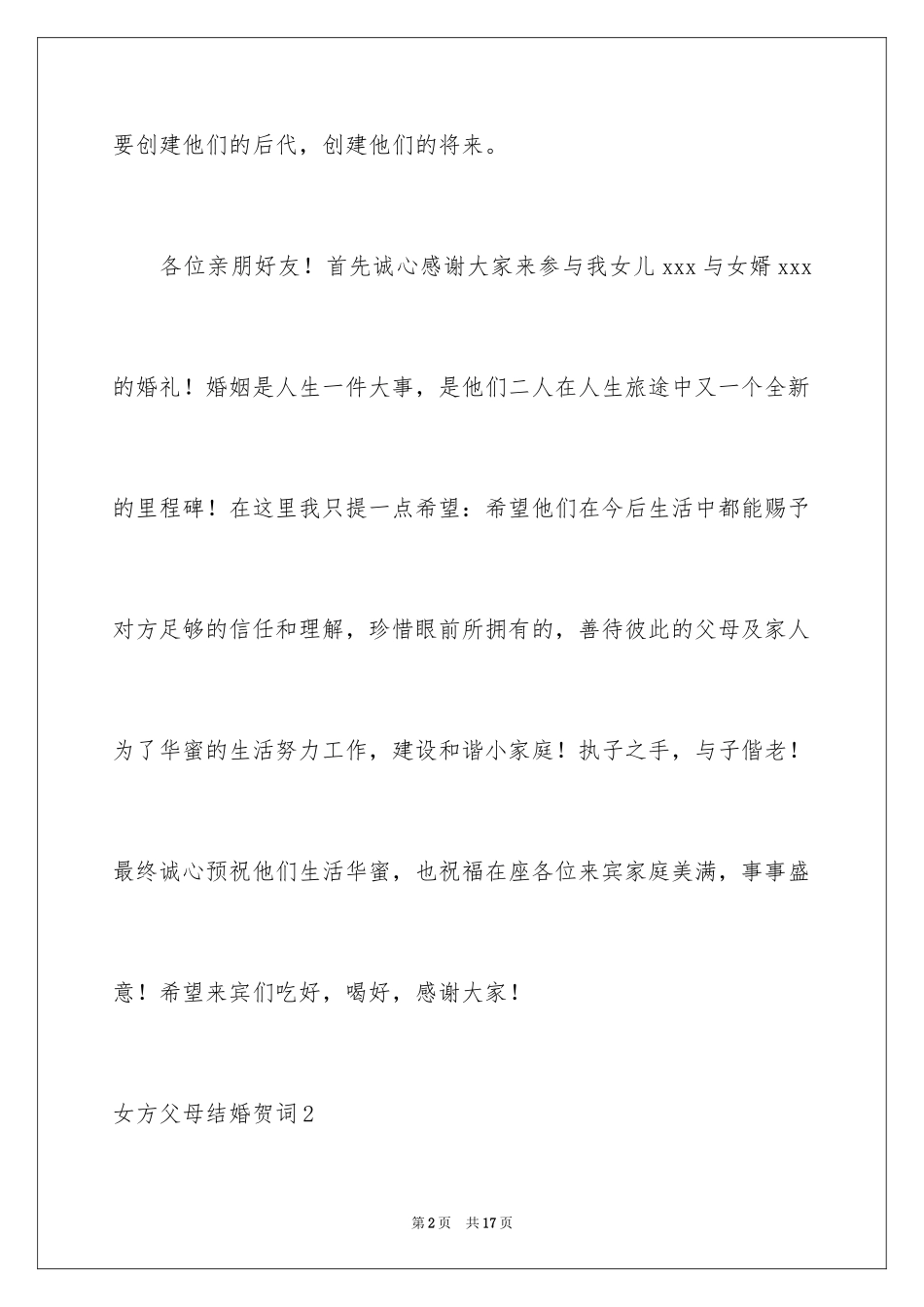 要创建他们的后代，创建他们的将来。

各位亲朋好友！首先诚心感谢大家来参与我女儿 xxx 与女婿 xxx 的婚礼！婚姻是人生一件大事，是他们二人在人生旅途中又一个全新的里程碑！在这里我只提一点希望：希望他们在今后生活中都能赐予对方足够的信任和理解，珍惜眼前所拥有的，善待彼此的父母及家人为了华蜜的生活努力工作，建设和谐小家庭！执子之手，与子偕老！最终诚心预祝他们生活华蜜，也祝福在座各位来宾家庭美满，事事盛意！希望来宾们吃好，喝好，感谢大家！

女方父母结婚贺词 2

第 2 页　共 17 页